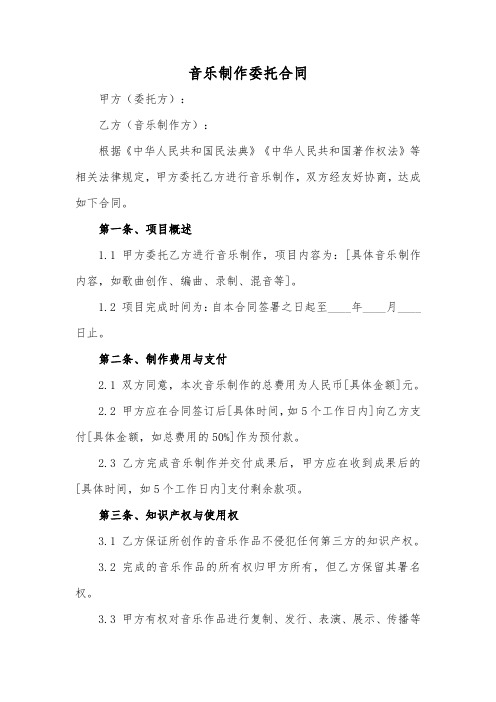 音乐制作委托合同

甲方（委托方）：

乙方（音乐制作方）：

根据《中华人民共和国民法典》《中华人民共和国著作权法》等相关法律规定，甲方委托乙方进行音乐制作，双方经友好协商，达成如下合同。

第一条、项目概述

1.1 甲方委托乙方进行音乐制作，项目内容为：[具体音乐制作内容，如歌曲创作、编曲、录制、混音等]。

1.2 项目完成时间为：自本合同签署之日起至____年____月____日止。

第二条、制作费用与支付

2.1 双方同意，本次音乐制作的总费用为人民币[具体金额]元。

2.2 甲方应在合同签订后[具体时间，如5个工作日内]向乙方支付[具体金额，如总费用的50%]作为预付款。

2.3 乙方完成音乐制作并交付成果后，甲方应在收到成果后的[具体时间，如5个工作日内]支付剩余款项。

第三条、知识产权与使用权

3.1 乙方保证所创作的音乐作品不侵犯任何第三方的知识产权。

3.2 完成的音乐作品的所有权归甲方所有，但乙方保留其署名权。

3.3 甲方有权对音乐作品进行复制、发行、表演、展示、传播等